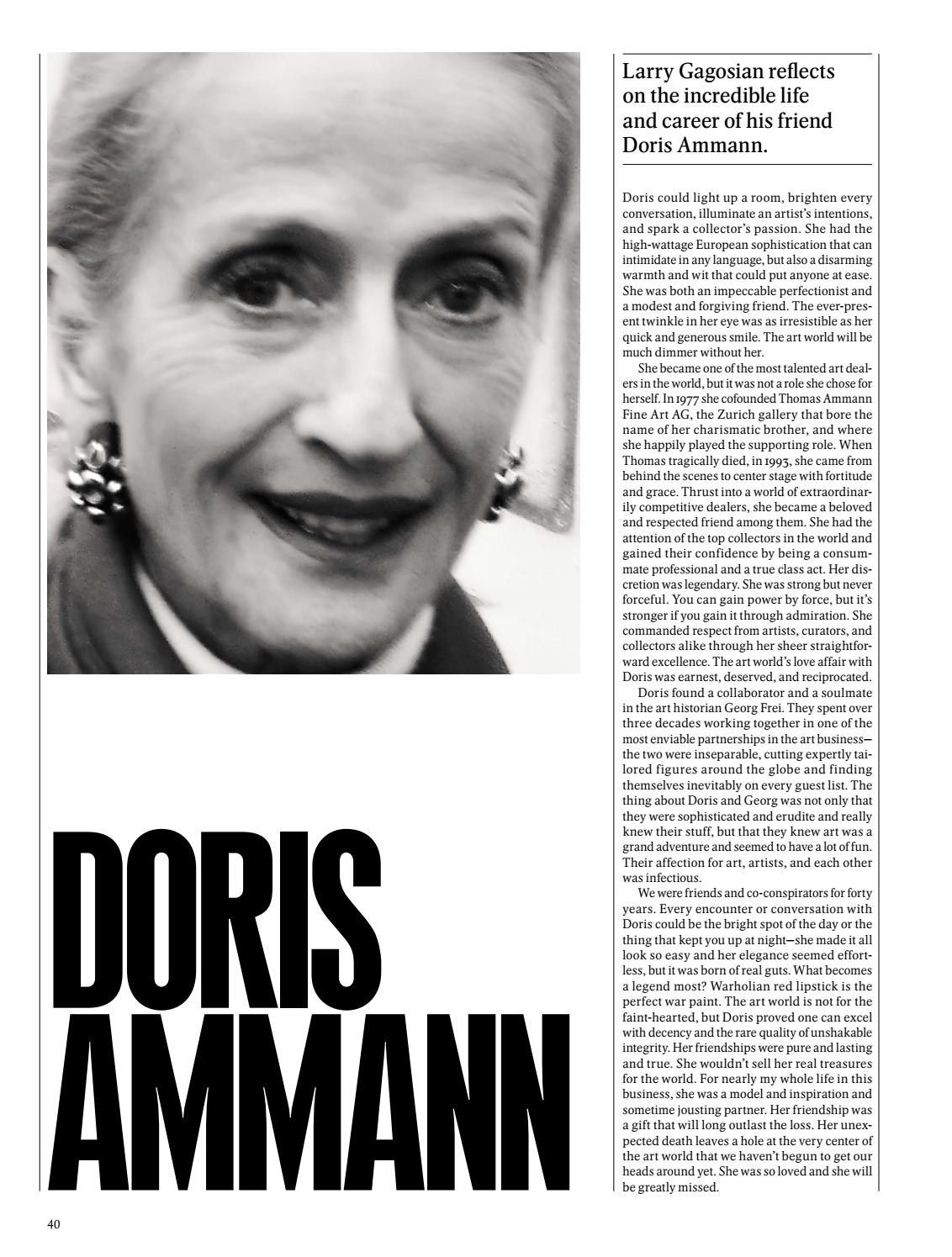 DORIS AMMANN

Larry Gagosian reflects on the incredible life and career of his friend Doris Ammann.

Doris could light up a room, brighten every conversation, illuminate an artist's intentions, and spark a collector's passion. She had the high-wattage European sophistication that can intimidate in any language, but also a disarming warmth and wit that could put anyone at ease. She was both an impeccable perfectionist and a modest and forgiving friend. The ever-present twinkle in her eye was as irresistible as her quick and generous smile. The art world will be much dimmer without her.

She became one of the most talented art dealers in the world, but it was not a role she chose for herself. In 1977 she cofounded Thomas Ammann Fine Art AG, the Zurich gallery that bore the name of her charismatic brother, and where she happily played the supporting role. When Thomas tragically died, in 1993, she came from behind the scenes to center stage with fortitude and grace. Thrust into a world of extraordinarily competitive dealers, she became a beloved and respected friend among them. She had the attention of the top collectors in the world and gained their confidence by being a consummate professional and a true class act. Her discretion was legendary. She was strong but never forceful. You can gain power by force, but it's stronger if you gain it through admiration. She commanded respect from artists, curators, and collectors alike through her sheer straightforward excellence. The art world's love affair with Doris was earnest, deserved, and reciprocated.

Doris found a collaborator and a soulmate in the art historian Georg Frei. They spent over three decades working together in one of the most enviable partnerships in the art business—the two were inseparable, cutting expertly tailored figures around the globe and finding themselves inevitably on every guest list. The thing about Doris and Georg was not only that they were sophisticated and erudite and really knew their stuff, but that they knew art was a grand adventure and seemed to have a lot of fun. Their affection for art, artists, and each other was infectious.

We were friends and co-conspirators for forty years. Every encounter or conversation with Doris could be the bright spot of the day or the thing that kept you up at night—she made it all look so easy and her elegance seemed effortless, but it was born of real guts. What becomes a legend most? Warholian red lipstick is the perfect war paint. The art world is not for the faint-hearted, but Doris proved one can excel with decency and the rare quality of unshakable integrity. Her friendships were pure and lasting and true. She wouldn't sell her real treasures for the world. For nearly my whole life in this business, she was a model and inspiration and sometime jousting partner. Her friendship was a gift that will long outlast the loss. Her unexpected death leaves a hole at the very center of the art world that we haven't begun to get our heads around yet. She was so loved and she will be greatly missed.

40